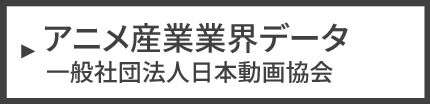 ▶ アニメ産業業界データ
一般社団法人日本動画協会